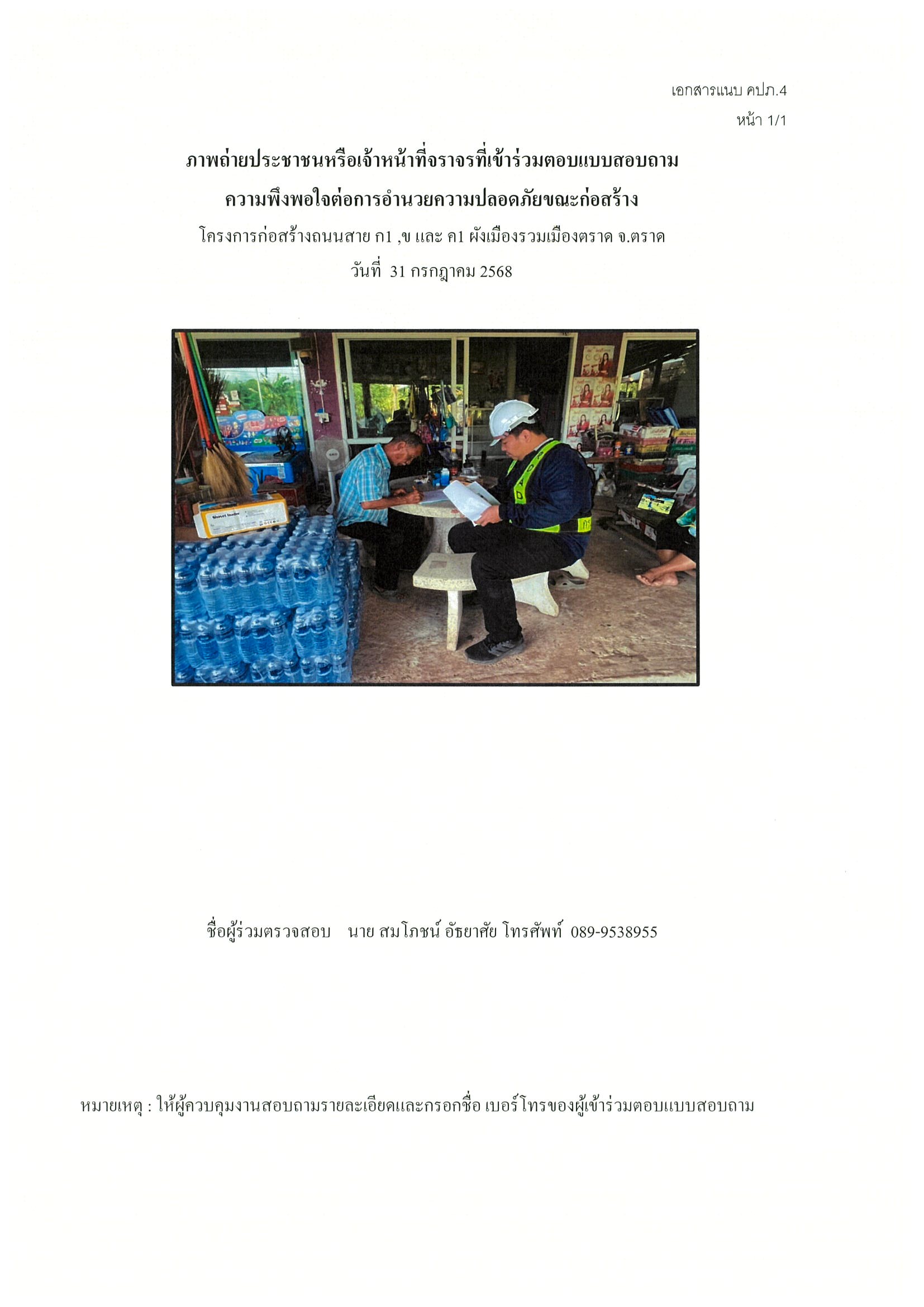 เอกสารแนบ คปภ.4

หน้า 1/1

ภาพถ่ายประชาชนหรือเจ้าหน้าที่จราจรที่เข้าร่วมตอบแบบสอบถาม

ความพึงพอใจต่อการอำนวยความปลอดภัยขณะก่อสร้าง

โครงการก่อสร้างถนนสาย ก1 ,ข และ ค1 ผังเมืองรวมเมืองตราด จ.ตราด

วันที่ 31 กรกฎาคม 2568

ชื่อผู้ร่วมตรวจสอบ นาย สมโภชน์ อัธยาศัย โทรศัพท์ 089-9538955

หมายเหตุ : ให้ผู้ควบคุมงานสอบถามรายละเอียดและกรอกชื่อ เบอร์โทรของผู้เข้าร่วมตอบแบบสอบถาม